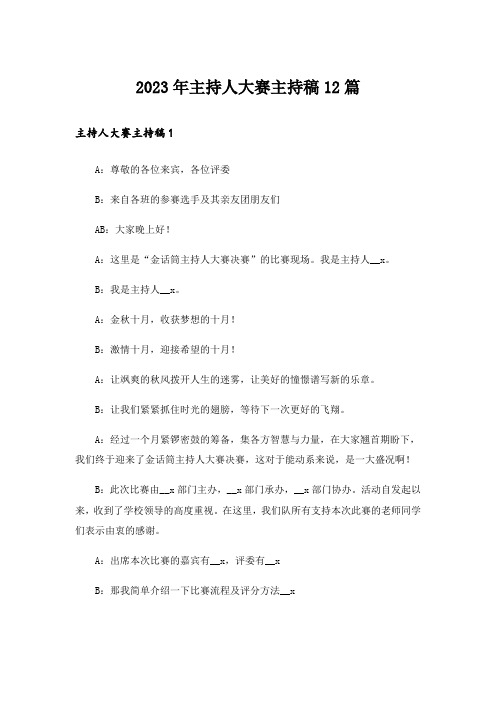 2023年主持人大赛主持稿12篇

主持人大赛主持稿1

A：尊敬的各位来宾，各位评委

B：来自各班的参赛选手及其亲友团朋友们

AB：大家晚上好！

A：这里是“金话筒主持人大赛决赛”的比赛现场。我是主持人__x。

B：我是主持人__x。

A：金秋十月，收获梦想的十月！

B：激情十月，迎接希望的十月！

A：让飒爽的秋风拨开人生的迷雾，让美好的憧憬谱写新的乐章。

B：让我们紧紧抓住时光的翅膀，等待下一次更好的飞翔。

A：经过一个月紧锣密鼓的筹备，集各方智慧与力量，在大家翘首期盼下，我们终于迎来了金话筒主持人大赛决赛，这对于能动系来说，是一大盛况啊！

B：此次比赛由__x部门主办，__x部门承办，__x部门协办，活动自发起以来，收到了学校领导的高度重视。在这里，我们队所有支持本次此赛的老师同学们表示由衷的感谢。

A：出席本次比赛的嘉宾有__x，评委有__x

B：那我简单介绍一下比赛流程及评分方法__x